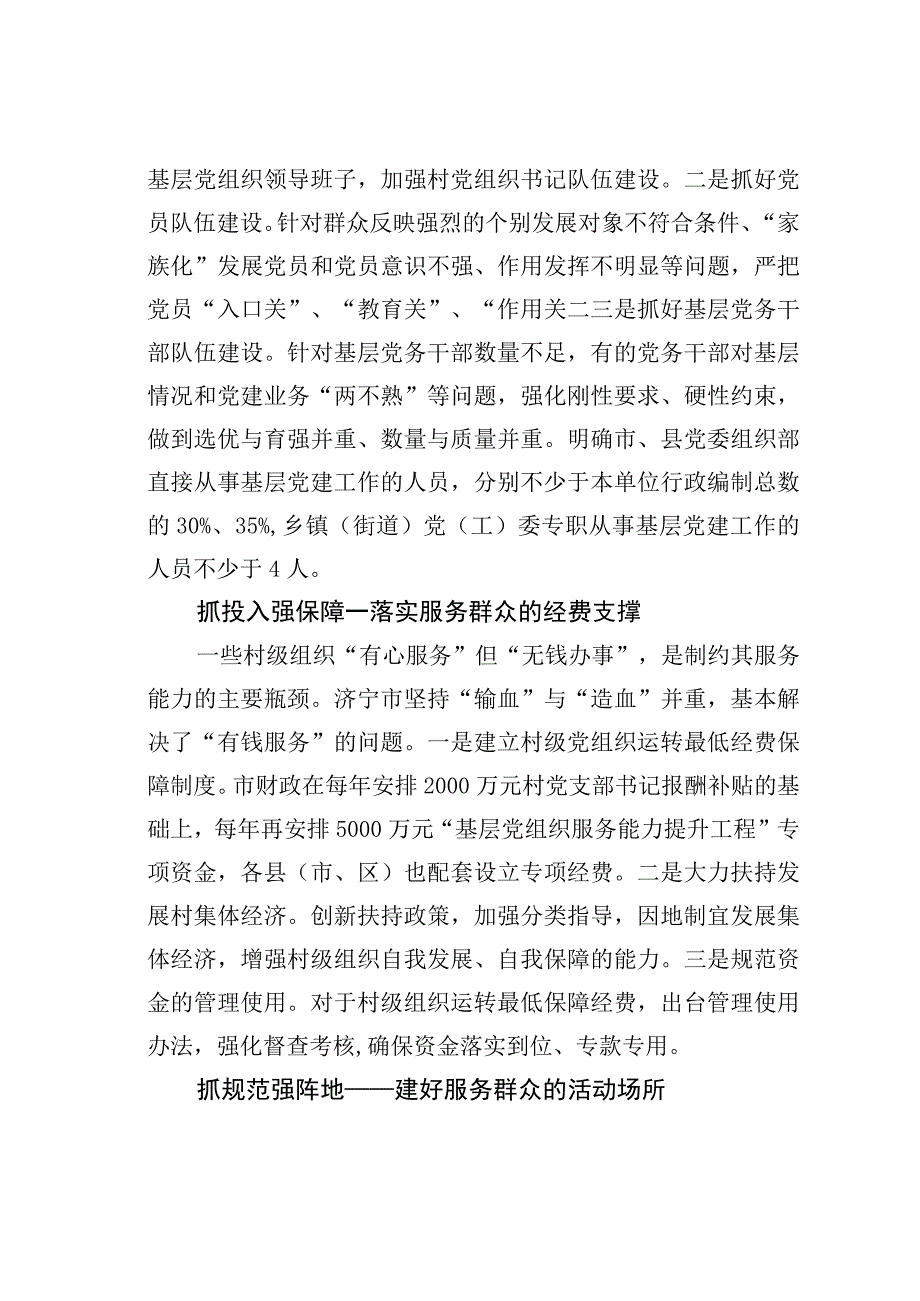 基层党组织领导班子，加强村党组织书记队伍建设。二是抓好党员队伍建设。针对群众反映强烈的个别发展对象不符合条件、“家族化”发展党员和党员意识不强、作用发挥不明显等问题，严把党员“入口关”、“教育关”、“作用关二三是抓好基层党务干部队伍建设。针对基层党务干部数量不足，有的党务干部对基层情况和党建业务“两不熟”等问题，强化刚性要求、硬性约束，做到选优与育强并重、数量与质量并重。明确市、县党委组织部直接从事基层党建工作的人员，分别不少于本单位行政编制总数的30%、35%,乡镇（街道）党（工）委专职从事基层党建工作的人员不少于4人。

抓投入强保障一落实服务群众的经费支撑

一些村级组织“有心服务”但“无钱办事”，是制约其服务能力的主要瓶颈。济宁市坚持“输血”与“造血”并重，基本解决了“有钱服务”的问题。一是建立村级党组织运转最低经费保障制度。市财政在每年安排2000万元村党支部书记报酬补贴的基础上，每年再安排5000万元“基层党组织服务能力提升工程”专项资金，各县（市、区）也配套设立专项经费。二是大力扶持发展村集体经济。创新扶持政策，加强分类指导，因地制宜发展集体经济，增强村级组织自我发展、自我保障的能力。三是规范资金的管理使用。对于村级组织运转最低保障经费，出台管理使用办法，强化督查考核,确保资金落实到位、专款专用。

抓规范强阵地——建好服务群众的活动场所